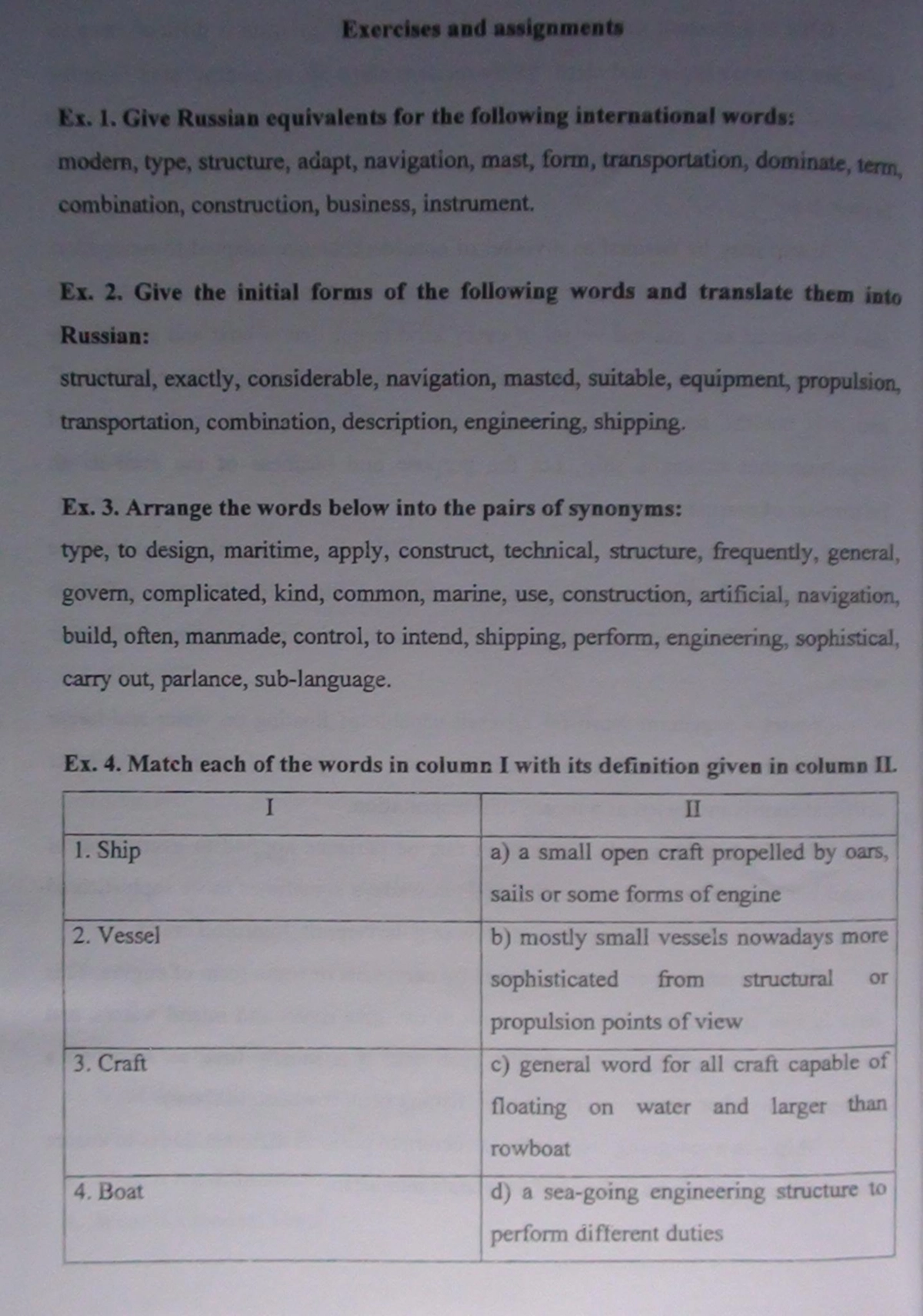 Exercises and assignments

Ex. 1. Give Russian equivalents for the following international words:
modern, type, structure, adapt, navigation, mast, form, transportation, dominate, term, combination, construction, business, instrument.

Ex. 2. Give the initial forms of the following words and translate them into Russian:
structural, exactly, considerable, navigation, masted, suitable, equipment, propulsion, transportation, combination, description, engineering, shipping.

Ex. 3. Arrange the words below into the pairs of synonyms:
type, to design, maritime, apply, construct, technical, structure, frequently, general, govern, complicated, kind, common, marine, use, construction, artificial, navigation, build, often, manmade, control, to intend, shipping, perform, engineering, sophistical, carry out, parlance, sub-language.

Ex. 4. Match each of the words in column I with its definition given in column II.

| I | II |
|---|---|
| 1. Ship | a) a small open craft propelled by oars, sails or some forms of engine |
| 2. Vessel | b) mostly small vessels nowadays more sophisticated from structural or propulsion points of view |
| 3. Craft | c) general word for all craft capable of floating on water and larger than rowboat |
| 4. Boat | d) a sea-going engineering structure to perform different duties |